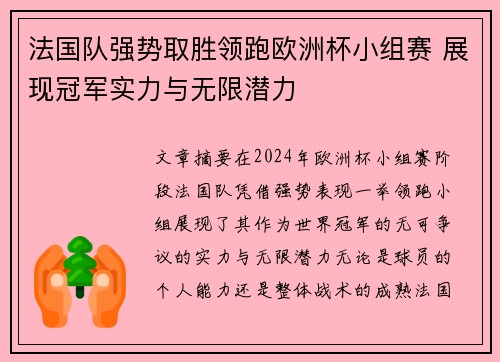 法国队强势取胜领跑欧洲杯小组赛 展现冠军实力与无限潜力

文章摘要在2024年欧洲杯小组赛阶段法国队凭借强势表现一举领跑小组展现了其作为世界冠军的无可争议的实力与无限潜力无论是球员的个人能力还是整体战术的成熟法国